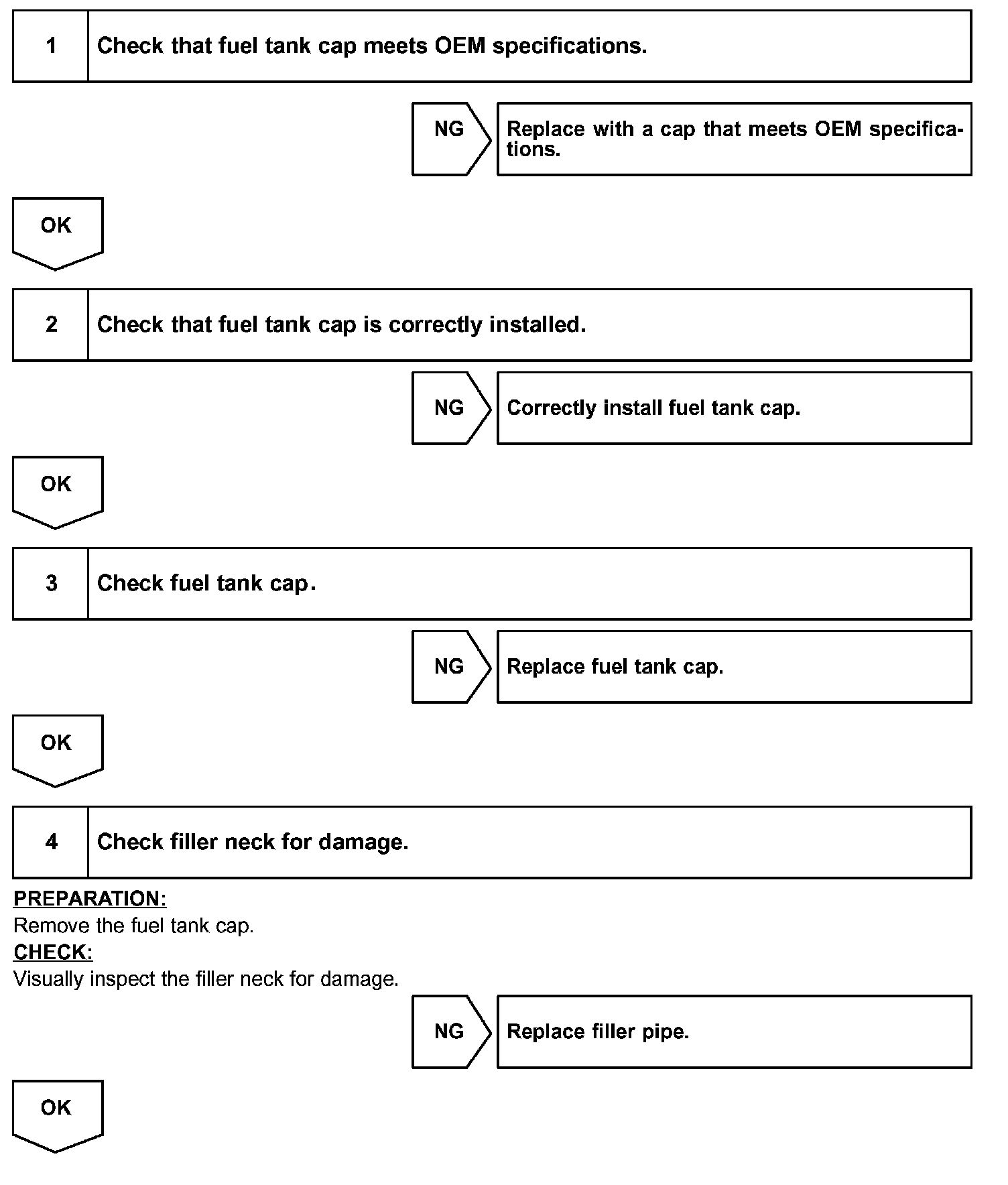 1 Check that fuel tank cap meets OEM specifications.

NG

Replace with a cap that meets OEM specifications.

OK

2 Check that fuel tank cap is correctly installed.

NG

Correctly install fuel tank cap.

OK

3 Check fuel tank cap.

NG

Replace fuel tank cap.

OK

4 Check filler neck for damage.

PREPARATION:
Remove the fuel tank cap.
CHECK:
Visually inspect the filler neck for damage.

NG

Replace filler pipe.

OK